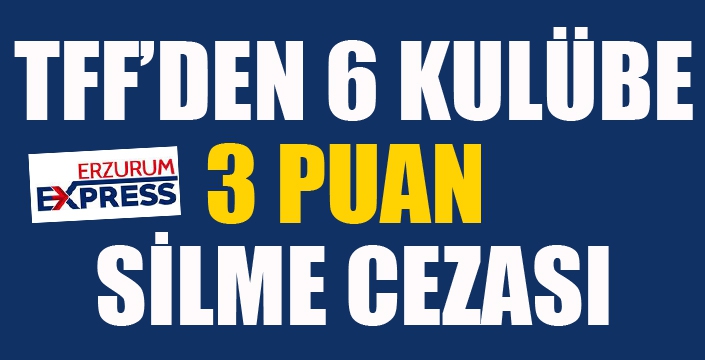 TFF'DEN 6 KULÜBE

ERZURUM EXPRESS

3 PUAN

SİLME CEZASI